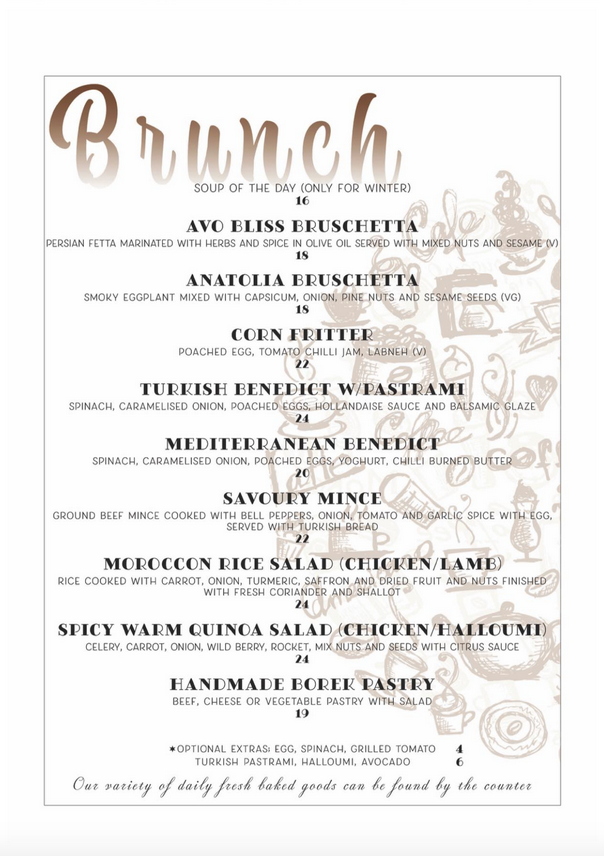 Brunch

SOUP OF THE DAY (ONLY FOR WINTER)
16

AVO BLISS BRUSCHETTA
PERSIAN FETTA MARINATED WITH HERBS AND SPICE IN OLIVE OIL SERVED WITH MIXED NUTS AND SESAME (V)
18

ANATOLIA BRUSCHETTA
SMOKY EGGPLANT MIXED WITH CAPSICUM, ONION, PINE NUTS AND SESAME SEEDS (VG)
18

CORN FRITTER
POACHED EGG, TOMATO CHILLI JAM, LABNEH (V)
22

TURKISH BENEDICT W/PASTRAMI
SPINACH, CARAMELISED ONION, POACHED EGGS, HOLLANDAISE SAUCE AND BALSAMIC GLAZE
24

MEDITERRANEAN BENEDICT
SPINACH, CARAMELISED ONION, POACHED EGGS, YOGHURT, CHILLI BURNED BUTTER
20

SAVOURY MINCE
GROUND BEEF MINCE COOKED WITH BELL PEPPERS, ONION, TOMATO AND GARLIC SPICE WITH EGG, SERVED WITH TURKISH BREAD
22

MOROCCON RICE SALAD (CHICKEN/LAMB)
RICE COOKED WITH CARROT, ONION, TURMERIC, SAFFRON AND DRIED FRUIT AND NUTS FINISHED WITH FRESH CORIANDER AND SHALLOT
24

SPICY WARM QUINOA SALAD (CHICKEN/HALLOUMI)
CELERY, CARROT, ONION, WILD BERRY, ROCKET, MIX NUTS AND SEEDS WITH CITRUS SAUCE
24

HANDMADE BOREK PASTRY
BEEF, CHEESE OR VEGETABLE PASTRY WITH SALAD
19

*OPTIONAL EXTRAS: EGG, SPINACH, GRILLED TOMATO 4
TURKISH PASTRAMI, HALLOUMI, AVOCADO 6

Our variety of daily fresh baked goods can be found by the counter